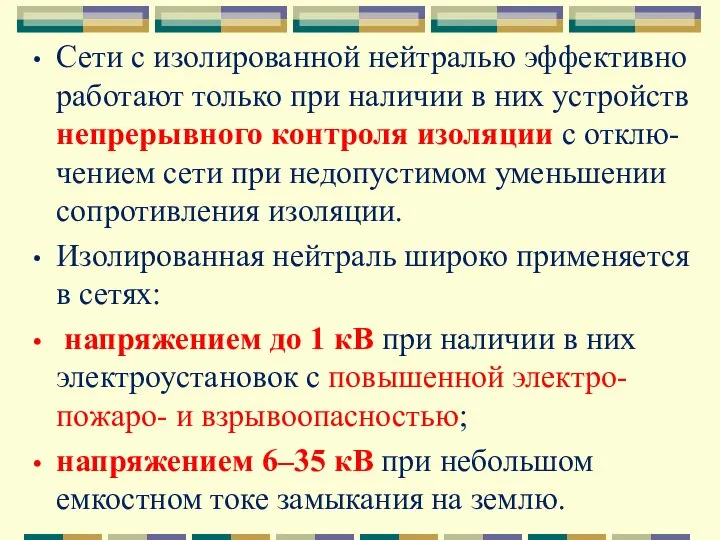 • Сети с изолированной нейтралью эффективно работают только при наличии в них устройств непрерывного контроля изоляции с отключением сети при недопустимом уменьшении сопротивления изоляции.

• Изолированная нейтраль широко применяется в сетях:

• напряжением до 1 кВ при наличии в них электроустановок с повышенной электро- пожаро- и взрывоопасностью;

• напряжением 6–35 кВ при небольшом емкостном токе замыкания на землю.